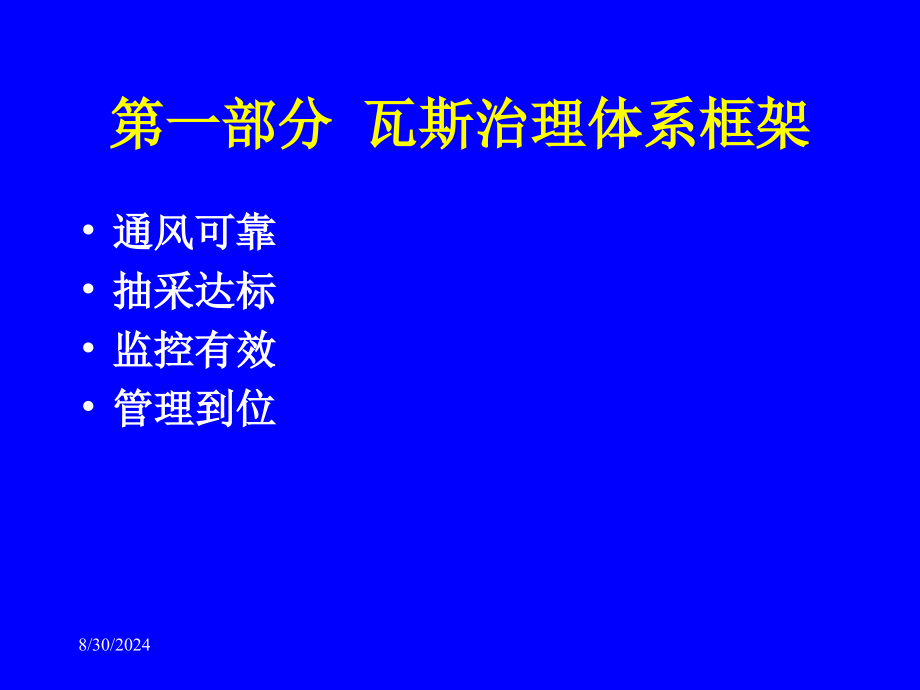 第一部分 瓦斯治理体系框架

• 通风可靠
• 抽采达标
• 监控有效
• 管理到位

8/30/2024